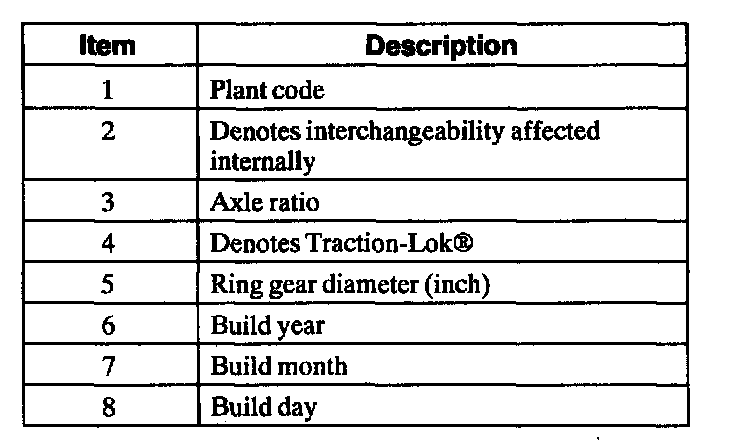 | Item | Description |
|---|---|
| 1 | Plant code |
| 2 | Denotes interchangeability affected internally |
| 3 | Axle ratio |
| 4 | Denotes Traction-Lok® |
| 5 | Ring gear diameter (inch) |
| 6 | Build year |
| 7 | Build month |
| 8 | Build day |